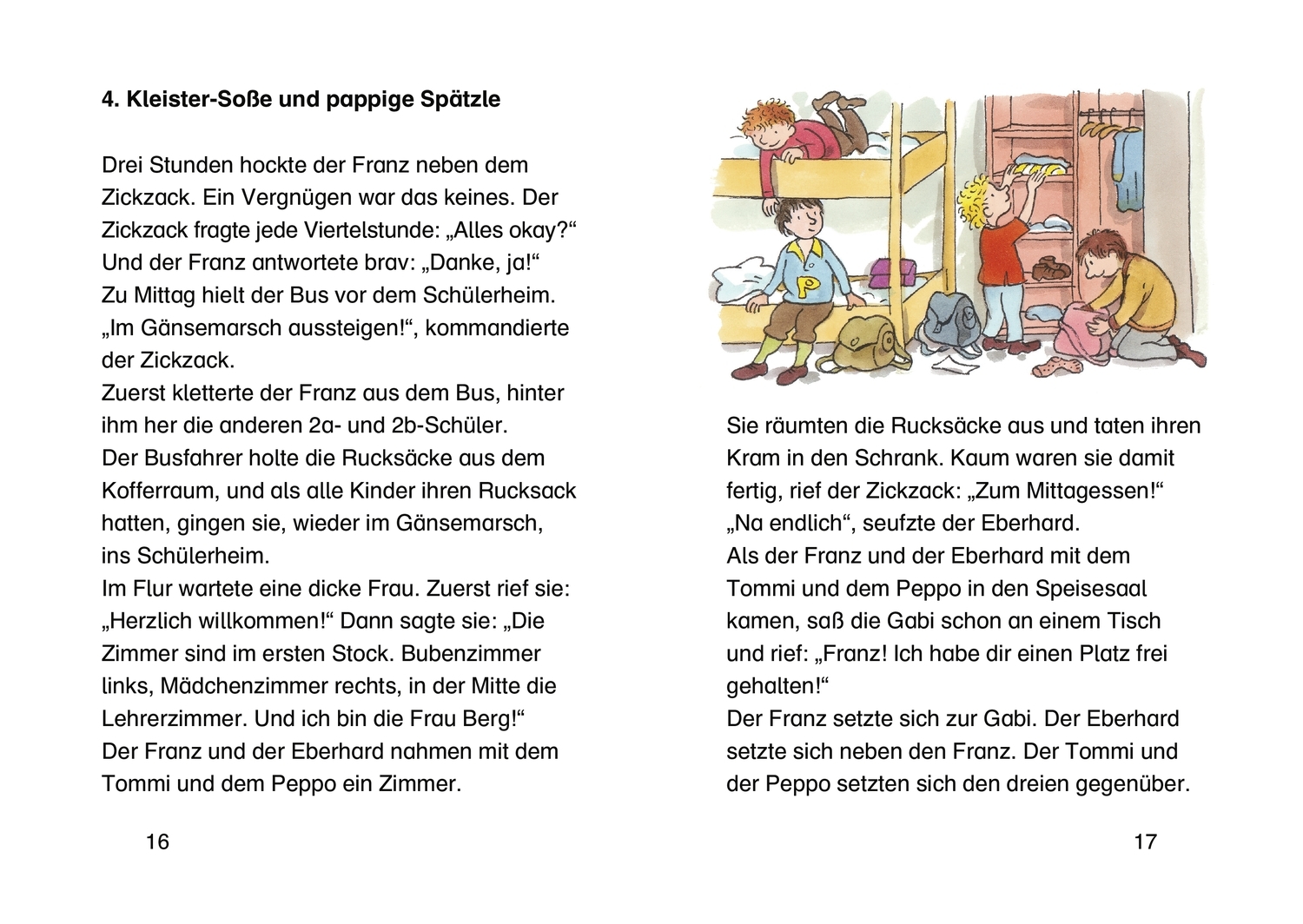 4. Kleister-Soße und pappige Spätzle

Drei Stunden hockte der Franz neben dem Zickzack. Ein Vergnügen war das keines. Der Zickzack fragte jede Viertelstunde: „Alles okay?“ Und der Franz antwortete brav: „Danke, ja!“
Zu Mittag hielt der Bus vor dem Schülerheim. „Im Gänsemarsch aussteigen!“, kommandierte der Zickzack.
Zuerst kletterte der Franz aus dem Bus, hinter ihm her die anderen 2a- und 2b-Schüler.
Der Busfahrer holte die Rucksäcke aus dem Kofferraum, und als alle Kinder ihren Rucksack hatten, gingen sie, wieder im Gänsemarsch, ins Schülerheim.
Im Flur wartete eine dicke Frau. Zuerst rief sie: „Herzlich willkommen!“ Dann sagte sie: „Die Zimmer sind im ersten Stock. Bubenzimmer links, Mädchenzimmer rechts, in der Mitte die Lehrerzimmer. Und ich bin die Frau Berg!“
Der Franz und der Eberhard nahmen mit dem Tommi und dem Peppo ein Zimmer.

16

P

Sie räumten die Rucksäcke aus und taten ihren Kram in den Schrank. Kaum waren sie damit fertig, rief der Zickzack: „Zum Mittagessen!“
„Na endlich“, seufzte der Eberhard.
Als der Franz und der Eberhard mit dem Tommi und dem Peppo in den Speisesaal kamen, saß die Gabi schon an einem Tisch und rief: „Franz! Ich habe dir einen Platz frei gehalten!“
Der Franz setzte sich zur Gabi. Der Eberhard setzte sich neben den Franz. Der Tommi und der Peppo setzten sich den dreien gegenüber.

17